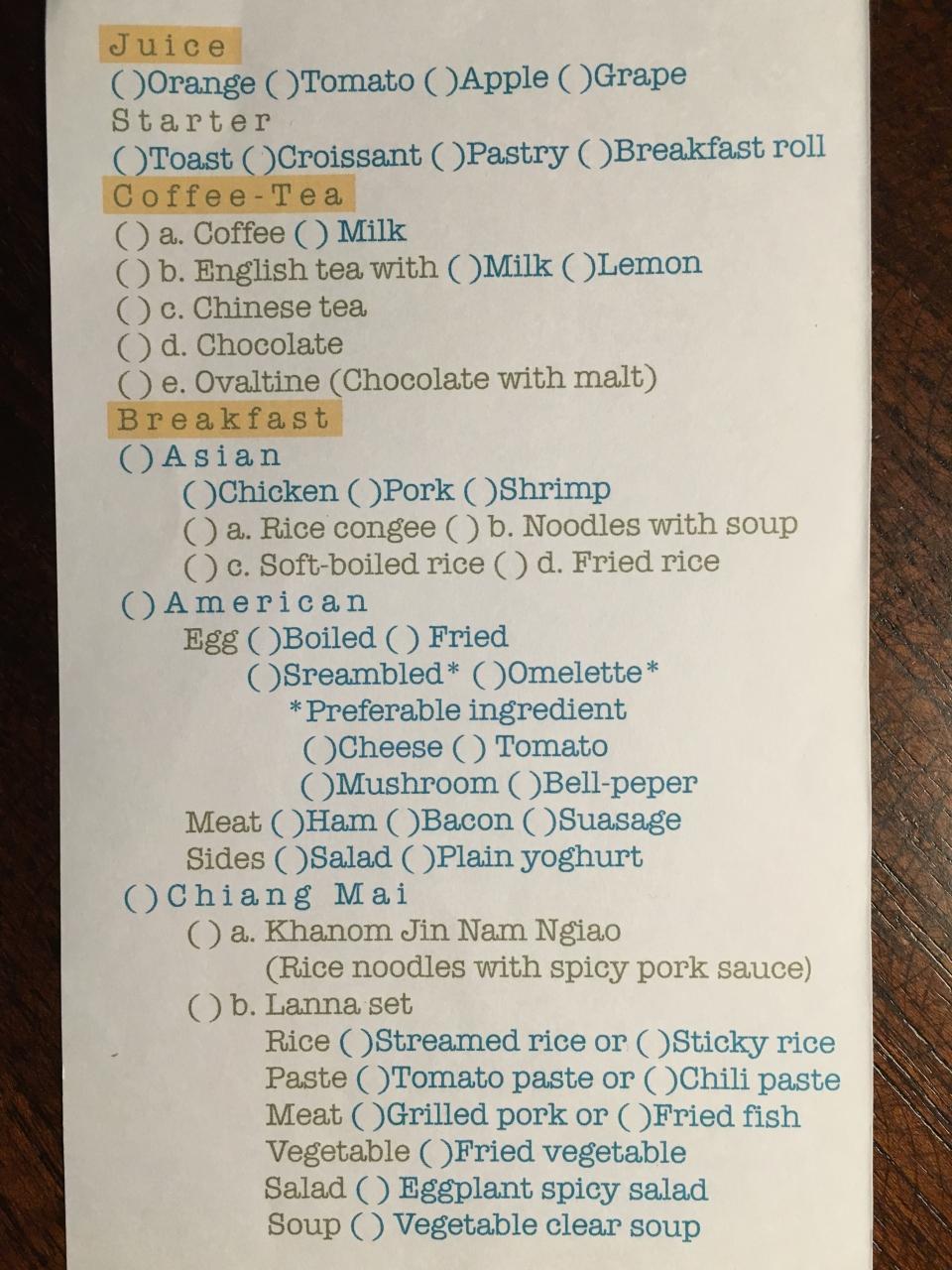 Juice
( )Orange ( )Tomato ( )Apple ( )Grape
Starter
( )Toast ( )Croissant ( )Pastry ( )Breakfast roll
Coffee-Tea
( ) a. Coffee ( ) Milk
( ) b. English tea with ( )Milk ( )Lemon
( ) c. Chinese tea
( ) d. Chocolate
( ) e. Ovaltine (Chocolate with malt)
Breakfast
( )Asian
( )Chicken ( )Pork ( )Shrimp
( ) a. Rice congee ( ) b. Noodles with soup
( ) c. Soft-boiled rice ( ) d. Fried rice
( )American
Egg ( )Boiled ( ) Fried
( )Sreambled* ( )Omelette*
*Preferable ingredient
( )Cheese ( ) Tomato
( )Mushroom ( )Bell-peper
Meat ( )Ham ( )Bacon ( )Suasage
Sides ( )Salad ( )Plain yoghurt
( )Chiang Mai
( ) a. Khanom Jin Nam Ngiao
(Rice noodles with spicy pork sauce)
( ) b. Lanna set
Rice ( )Streamed rice or ( )Sticky rice
Paste ( )Tomato paste or ( )Chili paste
Meat ( )Grilled pork or ( )Fried fish
Vegetable ( )Fried vegetable
Salad ( ) Eggplant spicy salad
Soup ( ) Vegetable clear soup